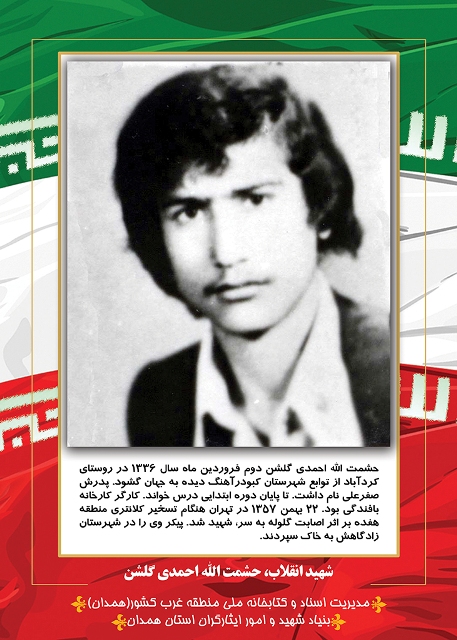 حشمت الله احمدی گلشن دوم فروردین ماه سال ۱۳۳۶ در روستای کردآباد از توابع شهرستان کبودرآهنگ دیده به جهان گشود. پدرش صفرعلی نام داشت. تا پایان دوره ابتدایی درس خواند. کارگر کارخانه بافندگی بود. ۲۲ بهمن ۱۳۵۷ در تهران هنگام تسخیر کلانتری منطقه هفده بر اثر اصابت گلوله به سر، شهید شد. پیکر وی را در شهرستان زادگاهش به خاک سپردند.

شهید انقلاب، حشمت الله احمدی گلشن

مدیریت اسناد و کتابخانه ملی منطقه غرب کشور(همدان)
بنیاد شهید و امور ایثارگران استان همدان